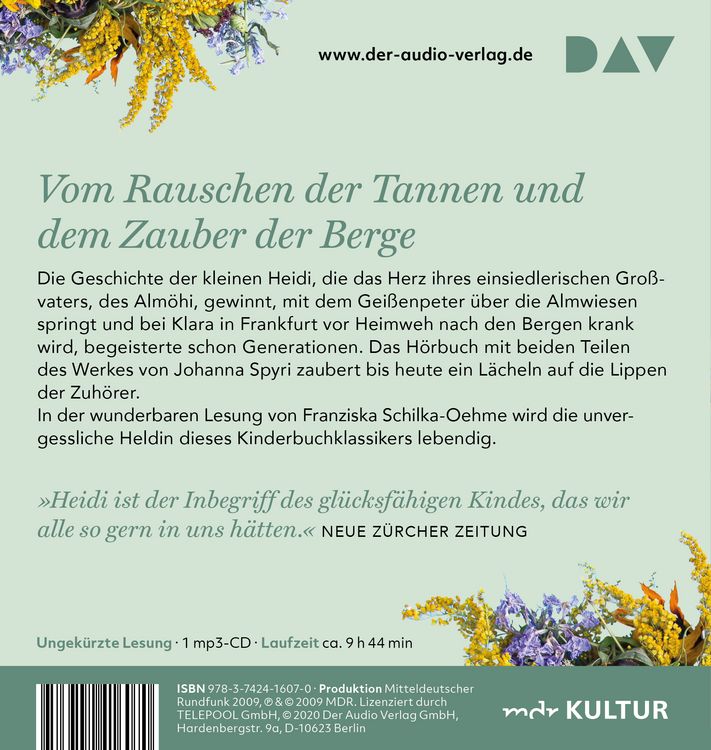 www.der-audio-verlag.de

DAV

Vom Rauschen der Tannen und dem Zauber der Berge

Die Geschichte der kleinen Heidi, die das Herz ihres einsiedlerischen Großvaters, des Almöhi, gewinnt, mit dem Geißenpeter über die Almwiesen springt und bei Klara in Frankfurt vor Heimweh nach den Bergen krank wird, begeisterte schon Generationen. Das Hörbuch mit beiden Teilen des Werkes von Johanna Spyri zaubert bis heute ein Lächeln auf die Lippen der Zuhörer.
In der wunderbaren Lesung von Franziska Schilka-Oehme wird die unvergessliche Heldin dieses Kinderbuchklassikers lebendig.

»Heidi ist der Inbegriff des glücksfähigen Kindes, das wir alle so gern in uns hätten.« NEUE ZÜRCHER ZEITUNG

Ungekürzte Lesung · 1 mp3-CD · Laufzeit ca. 9 h 44 min

ISBN 978-3-7424-1607-0 · Produktion Mitteldeutscher Rundfunk 2009, ℗ & © 2009 MDR. Lizenziert durch TELEPOOL GmbH, © 2020 Der Audio Verlag GmbH, Hardenbergstr. 9a, D-10623 Berlin

mdr KULTUR